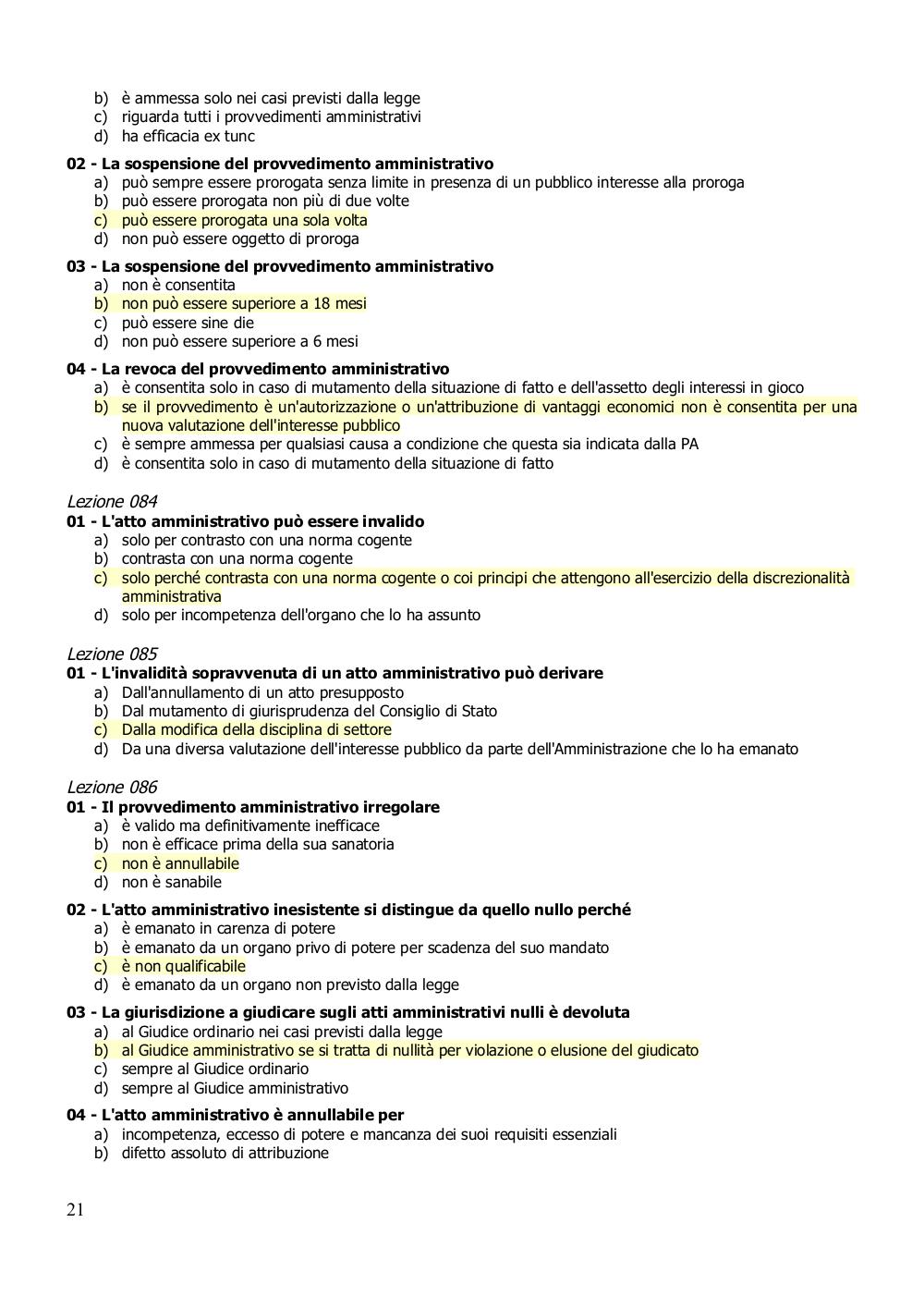 b) è ammessa solo nei casi previsti dalla legge
c) riguarda tutti i provvedimenti amministrativi
d) ha efficacia ex tunc

02 - La sospensione del provvedimento amministrativo
a) può sempre essere prorogata senza limite in presenza di un pubblico interesse alla proroga
b) può essere prorogata non più di due volte
c) può essere prorogata una sola volta
d) non può essere oggetto di proroga

03 - La sospensione del provvedimento amministrativo
a) non è consentita
b) non può essere superiore a 18 mesi
c) può essere sine die
d) non può essere superiore a 6 mesi

04 - La revoca del provvedimento amministrativo
a) è consentita solo in caso di mutamento della situazione di fatto e dell'assetto degli interessi in gioco
b) se il provvedimento è un'autorizzazione o un'attribuzione di vantaggi economici non è consentita per una nuova valutazione dell'interesse pubblico
c) è sempre ammessa per qualsiasi causa a condizione che questa sia indicata dalla PA
d) è consentita solo in caso di mutamento della situazione di fatto

Lezione 084
01 - L'atto amministrativo può essere invalido
a) solo per contrasto con una norma cogente
b) contrasta con una norma cogente
c) solo perché contrasta con una norma cogente o coi principi che attengono all'esercizio della discrezionalità amministrativa
d) solo per incompetenza dell'organo che lo ha assunto

Lezione 085
01 - L'invalidità sopravvenuta di un atto amministrativo può derivare
a) Dall'annullamento di un atto presupposto
b) Dal mutamento di giurisprudenza del Consiglio di Stato
c) Dalla modifica della disciplina di settore
d) Da una diversa valutazione dell'interesse pubblico da parte dell'Amministrazione che lo ha emanato

Lezione 086
01 - Il provvedimento amministrativo irregolare
a) è valido ma definitivamente inefficace
b) non è efficace prima della sua sanatoria
c) non è annullabile
d) non è sanabile

02 - L'atto amministrativo inesistente si distingue da quello nullo perché
a) è emanato in carenza di potere
b) è emanato da un organo privo di potere per scadenza del suo mandato
c) è non qualificabile
d) è emanato da un organo non previsto dalla legge

03 - La giurisdizione a giudicare sugli atti amministrativi nulli è devoluta
a) al Giudice ordinario nei casi previsti dalla legge
b) al Giudice amministrativo se si tratta di nullità per violazione o elusione del giudicato
c) sempre al Giudice ordinario
d) sempre al Giudice amministrativo

04 - L'atto amministrativo è annullabile per
a) incompetenza, eccesso di potere e mancanza dei suoi requisiti essenziali
b) difetto assoluto di attribuzione

21